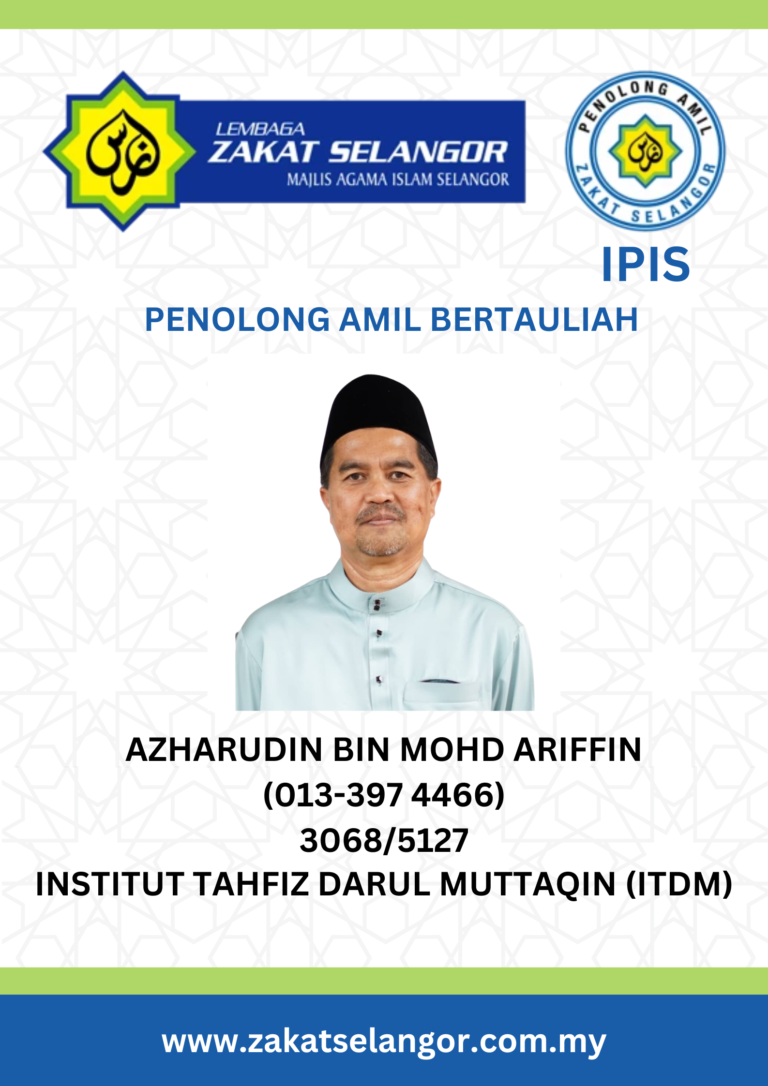 LEMBAGA
ZAKAT SELANGOR
MAJLIS AGAMA ISLAM SELANGOR

PENOLONG AMIL
ZAKAT SELANGOR

IPIS

PENOLONG AMIL BERTAULIAH

AZHARUDIN BIN MOHD ARIFFIN
(013-397 4466)
3068/5127
INSTITUT TAHFIZ DARUL MUTTAQIN (ITDM)

www.zakatselangor.com.my